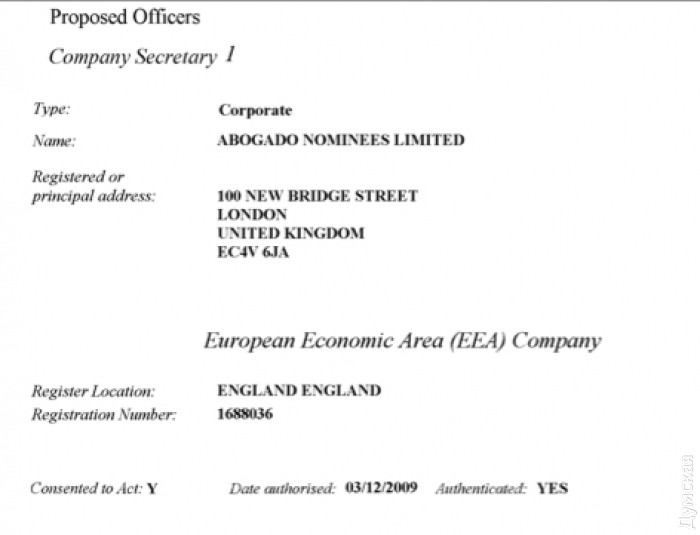 Proposed Officers

Company Secretary 1

Type: Corporate

Name: ABOGADO NOMINEES LIMITED

Registered or principal address: 100 NEW BRIDGE STREET
LONDON
UNITED KINGDOM
EC4V 6JA

European Economic Area (EEA) Company

Register Location: ENGLAND ENGLAND
Registration Number: 1688036

Consented to Act: Y Date authorised: 03/12/2009 Authenticated: YES

Думская